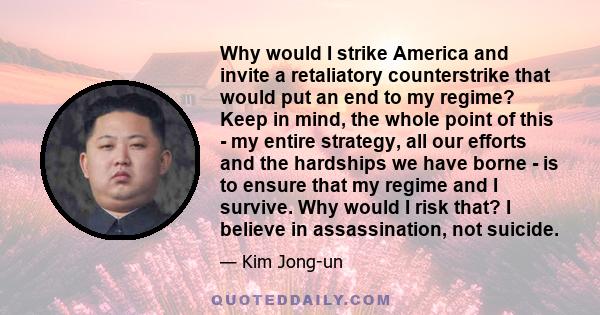 Why would I strike America and invite a retaliatory counterstrike that would put an end to my regime? Keep in mind, the whole point of this - my entire strategy, all our efforts and the hardships we have borne - is to ensure that my regime and I survive. Why would I risk that? I believe in assassination, not suicide.

— Kim Jong-un

QUOTEDDAILY.COM